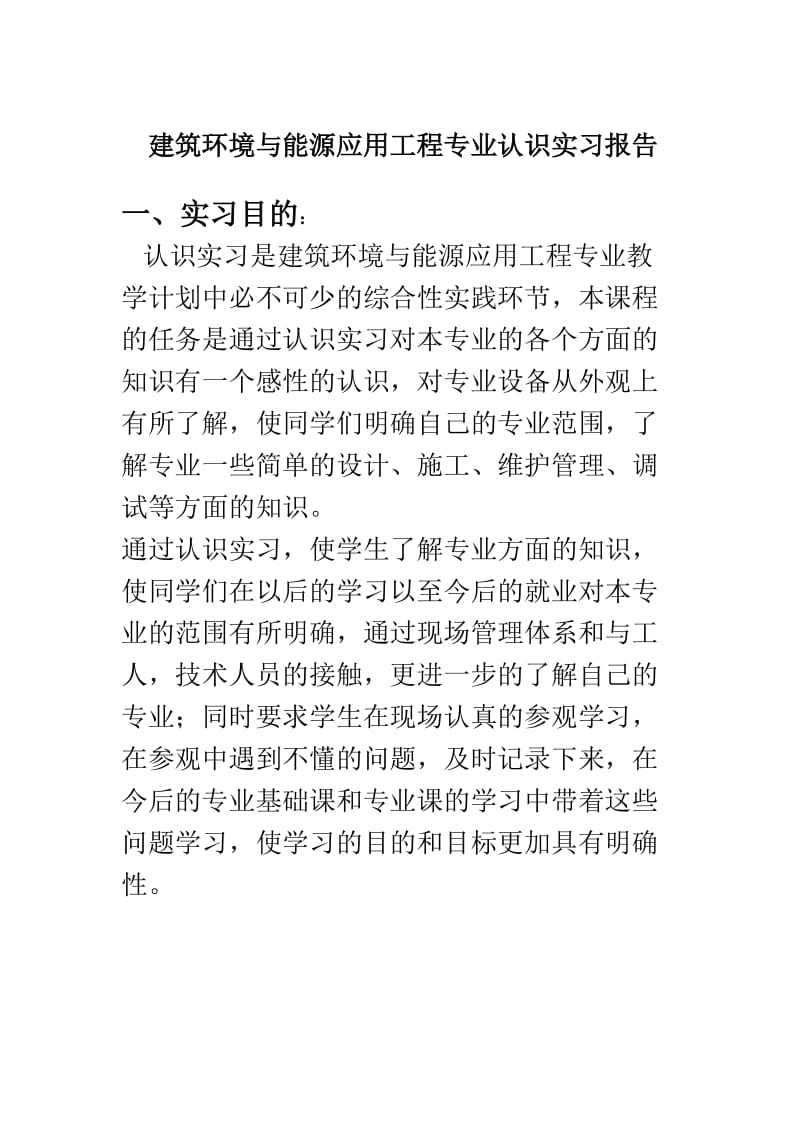 建筑环境与能源应用工程专业认识实习报告

一、实习目的:

认识实习是建筑环境与能源应用工程专业教学计划中必不可少的综合性实践环节，本课程的任务是通过认识实习对本专业的各个方面的知识有一个感性的认识，对专业设备从外观上有所了解，使同学们明确自己的专业范围，了解专业一些简单的设计、施工、维护管理、调试等方面的知识。

通过认识实习，使学生了解专业方面的知识，使同学们在以后的学习以至今后的就业对本专业的范围有所明确，通过现场管理体系和与工人，技术人员的接触，更进一步的了解自己的专业；同时要求学生在现场认真的参观学习，在参观中遇到不懂的问题，及时记录下来，在今后的专业基础课和专业课的学习中带着这些问题学习，使学习的目的和目标更加具有明确性。